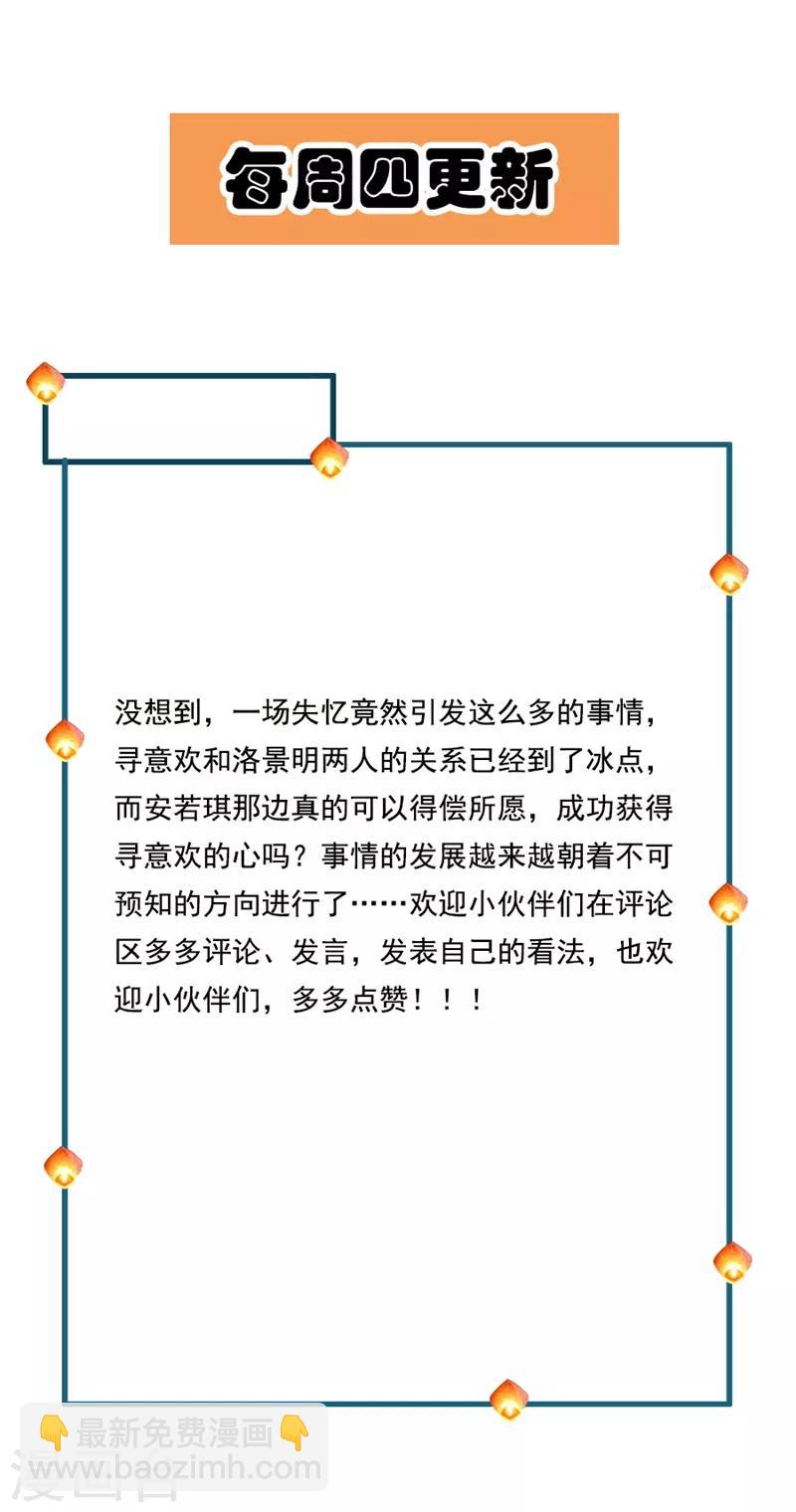 每周四更新

没想到，一场失忆竟然引发这么多的事情，寻意欢和洛景明两人的关系已经到了冰点，而安若琪那边真的可以得偿所愿，成功获得寻意欢的心吗？事情的发展越来越朝着不可预知的方向进行了……欢迎小伙伴们在评论区多多评论、发言，发表自己的看法，也欢迎小伙伴们，多多点赞！！！

👇最新免费漫画👇
www.baozimh.com